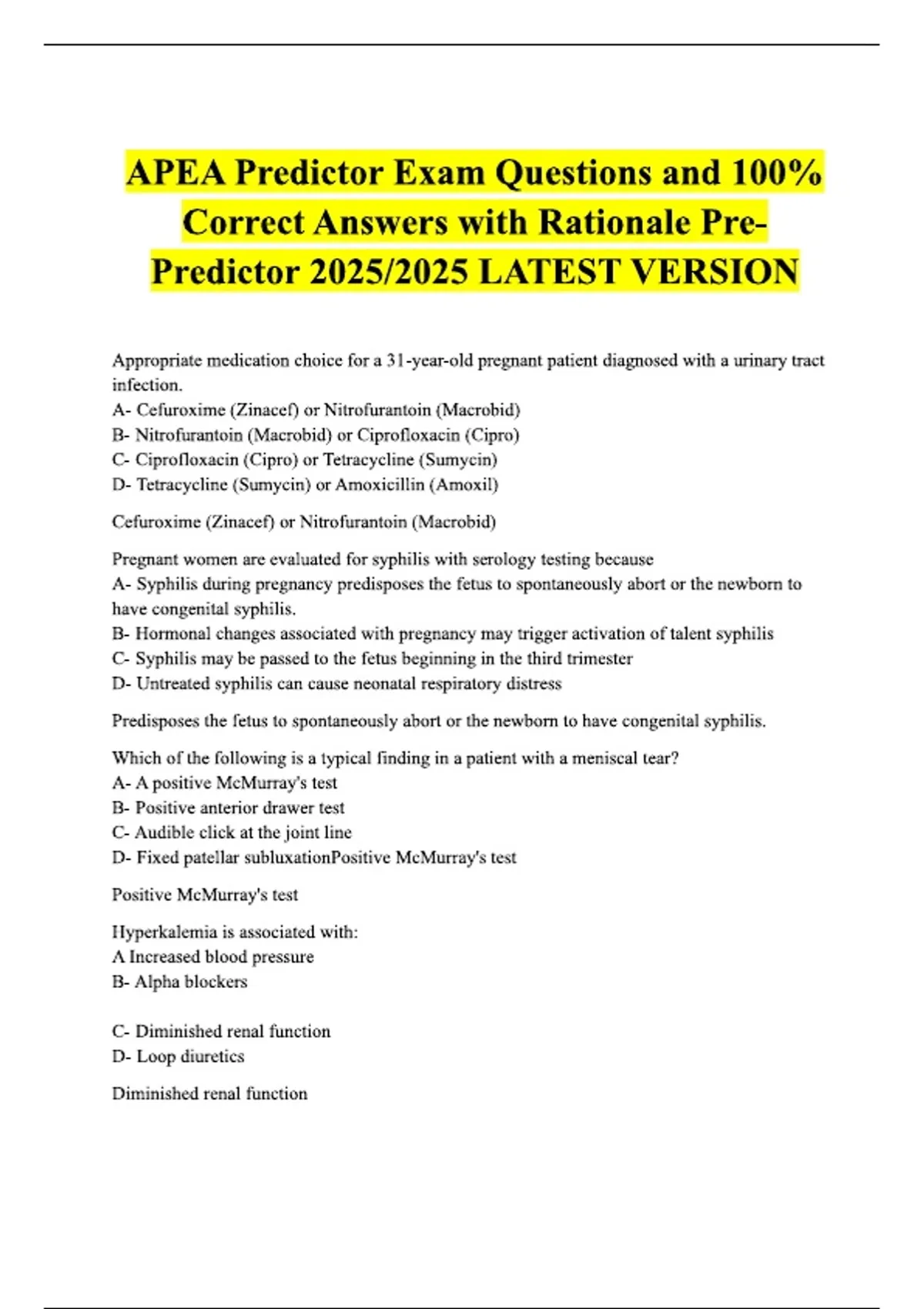 APEA Predictor Exam Questions and 100% Correct Answers with Rationale Pre-Predictor 2025/2025 LATEST VERSION

Appropriate medication choice for a 31-year-old pregnant patient diagnosed with a urinary tract infection.
A- Cefuroxime (Zinacef) or Nitrofurantoin (Macrobid)
B- Nitrofurantoin (Macrobid) or Ciprofloxacin (Cipro)
C- Ciprofloxacin (Cipro) or Tetracycline (Sumycin)
D- Tetracycline (Sumycin) or Amoxicillin (Amoxil)

Cefuroxime (Zinacef) or Nitrofurantoin (Macrobid)

Pregnant women are evaluated for syphilis with serology testing because
A- Syphilis during pregnancy predisposes the fetus to spontaneously abort or the newborn to have congenital syphilis.
B- Hormonal changes associated with pregnancy may trigger activation of talent syphilis
C- Syphilis may be passed to the fetus beginning in the third trimester
D- Untreated syphilis can cause neonatal respiratory distress

Predisposes the fetus to spontaneously abort or the newborn to have congenital syphilis.

Which of the following is a typical finding in a patient with a meniscal tear?
A- A positive McMurray's test
B- Positive anterior drawer test
C- Audible click at the joint line
D- Fixed patellar subluxationPositive McMurray's test

Positive McMurray's test

Hyperkalemia is associated with:
A Increased blood pressure
B- Alpha blockers

C- Diminished renal function
D- Loop diuretics

Diminished renal function